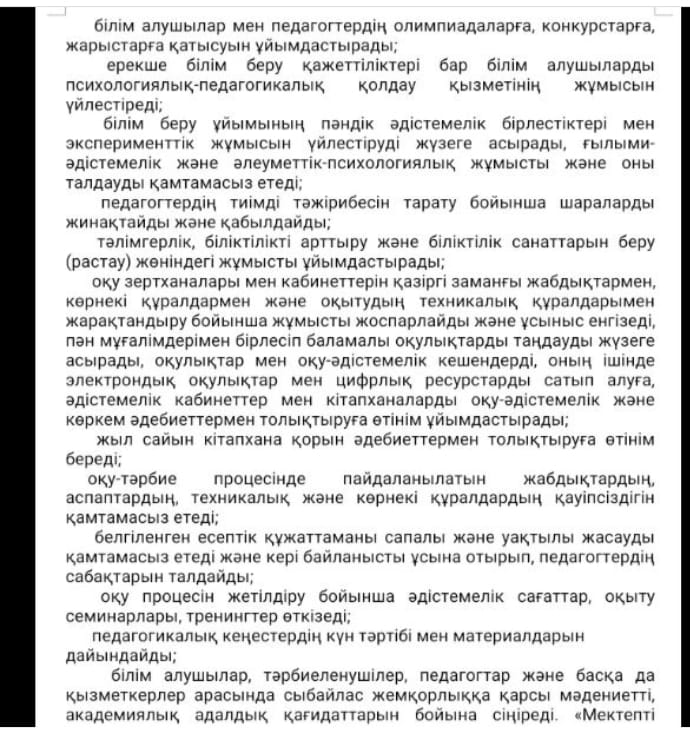 білім алушылар мен педагогтердің олимпиадаларға, конкурстарға, жарыстарға қатысуын ұйымдастырады;

ерекше білім беру қажеттіліктері бар білім алушыларды психологиялық-педагогикалық қолдау қызметінің жұмысын үйлестіреді;

білім беру ұйымының пәндік әдістемелік бірлестіктері мен эксперименттік жұмысын үйлестіруді жүзеге асырады, ғылыми-әдістемелік және әлеуметтік-психологиялық жұмысты және оны талдауды қамтамасыз етеді;

педагогтердің тиімді тәжірибесін тарату бойынша шараларды жинақтайды және қабылдайды;

тәлімгерлік, біліктілікті арттыру және біліктілік санаттарын беру (растау) жөніндегі жұмысты ұйымдастырады;

оқу зертханалары мен кабинеттерін қазіргі заманғы жабдықтармен, көрнекі құралдармен және оқытудың техникалық құралдарымен жарақтандыру бойынша жұмысты жоспарлайды және ұсыныс енгізеді, пән мұғалімдерімен бірлесіп баламалы оқулықтарды таңдауды жүзеге асырады, оқулықтар мен оқу-әдістемелік кешендерді, оның ішінде электрондық оқулықтар мен цифрлық ресурстарды сатып алуға, әдістемелік кабинеттер мен кітапханаларды оқу-әдістемелік және көркем әдебиеттермен толықтыруға өтінім ұйымдастырады;

жыл сайын кітапхана қорын әдебиеттермен толықтыруға өтінім береді;

оқу-тәрбие процесінде пайдаланылатын жабдықтардың, аспаптардың, техникалық және көрнекі құралдардың қауіпсіздігін қамтамасыз етеді;

белгіленген есептік құжаттаманы сапалы және уақтылы жасауды қамтамасыз етеді және кері байланысты ұсына отырып, педагогтердің сабақтарын талдайды;

оқу процесін жетілдіру бойынша әдістемелік сағаттар, оқыту семинарлары, тренингтер өткізеді;

педагогикалық кеңестердің күн тәртібі мен материалдарын дайындайды;

білім алушылар, тәрбиеленушілер, педагогтар және басқа да қызметкерлер арасында сыбайлас жемқорлыққа қарсы мәдениетті, академиялық адалдық қағидаттарын бойына сіңіреді. «Мектепті